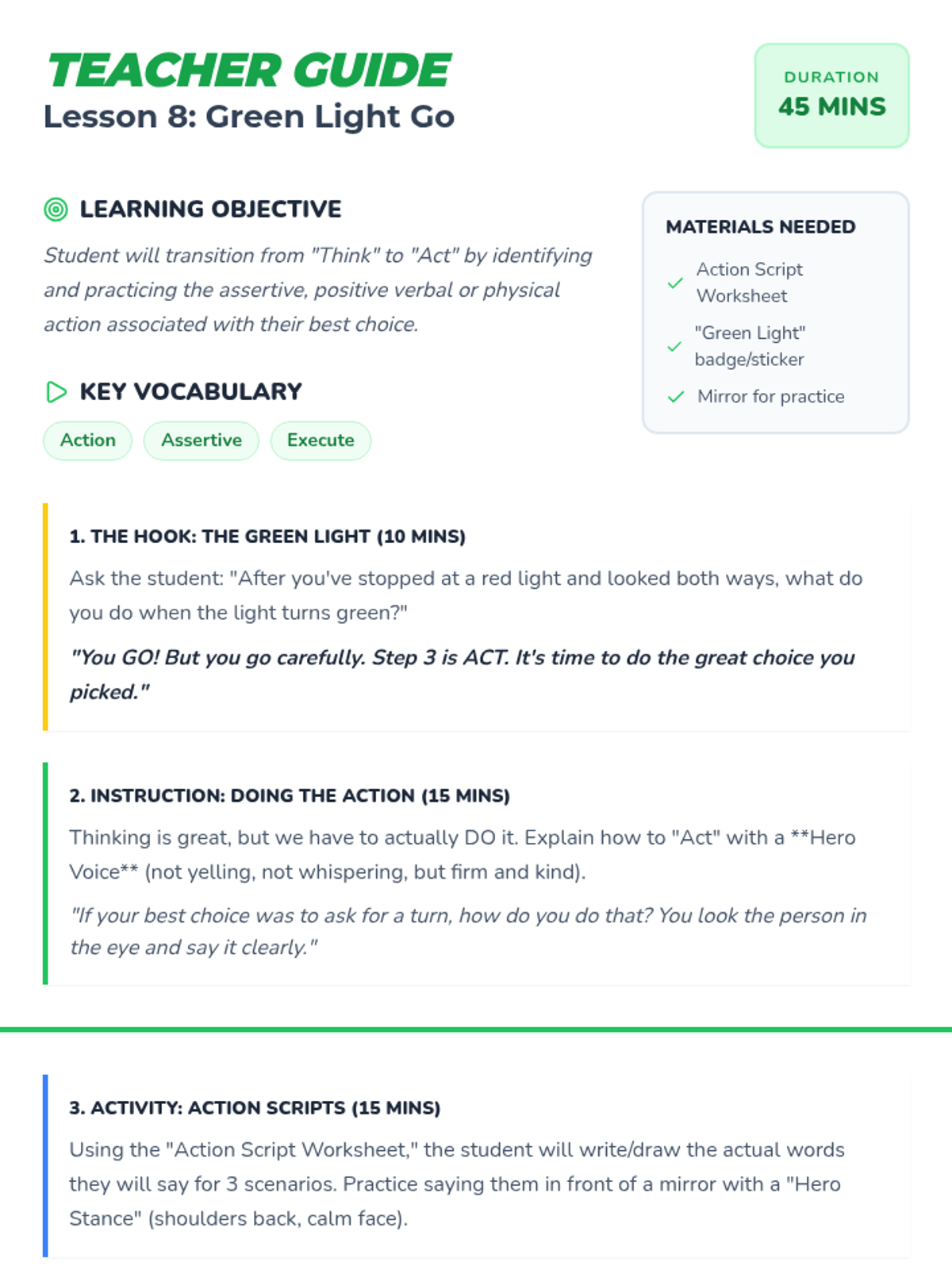 TEACHER GUIDE
Lesson 8: Green Light Go

DURATION
45 MINS

LEARNING OBJECTIVE

Student will transition from "Think" to "Act" by identifying and practicing the assertive, positive verbal or physical action associated with their best choice.

KEY VOCABULARY

Action
Assertive
Execute

MATERIALS NEEDED

✓ Action Script Worksheet
✓ "Green Light" badge/sticker
✓ Mirror for practice

1. THE HOOK: THE GREEN LIGHT (10 MINS)

Ask the student: "After you've stopped at a red light and looked both ways, what do you do when the light turns green?"

"You GO! But you go carefully. Step 3 is ACT. It's time to do the great choice you picked."

2. INSTRUCTION: DOING THE ACTION (15 MINS)

Thinking is great, but we have to actually DO it. Explain how to "Act" with a **Hero Voice** (not yelling, not whispering, but firm and kind).

"If your best choice was to ask for a turn, how do you do that? You look the person in the eye and say it clearly."

3. ACTIVITY: ACTION SCRIPTS (15 MINS)

Using the "Action Script Worksheet," the student will write/draw the actual words they will say for 3 scenarios. Practice saying them in front of a mirror with a "Hero Stance" (shoulders back, calm face).